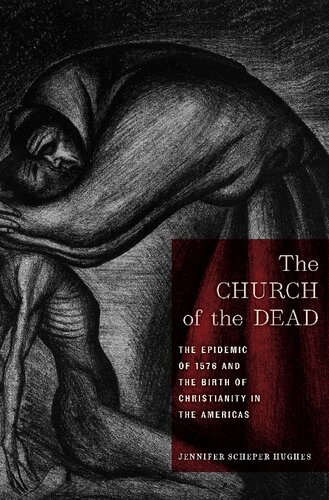 The CHURCH of the DEAD

THE EPIDEMIC OF 1576 AND THE BIRTH OF CHRISTIANITY IN THE AMERICAS

JENNIFER SCHEPER HUGHES